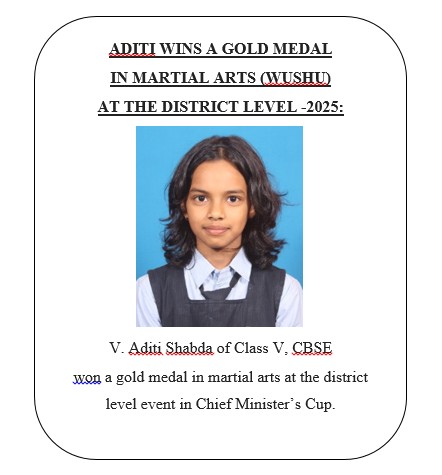 ADITI WINS A GOLD MEDAL IN MARTIAL ARTS (WUSHU) AT THE DISTRICT LEVEL -2025:

V. Aditi Shabda of Class V, CBSE won a gold medal in martial arts at the district level event in Chief Minister's Cup.